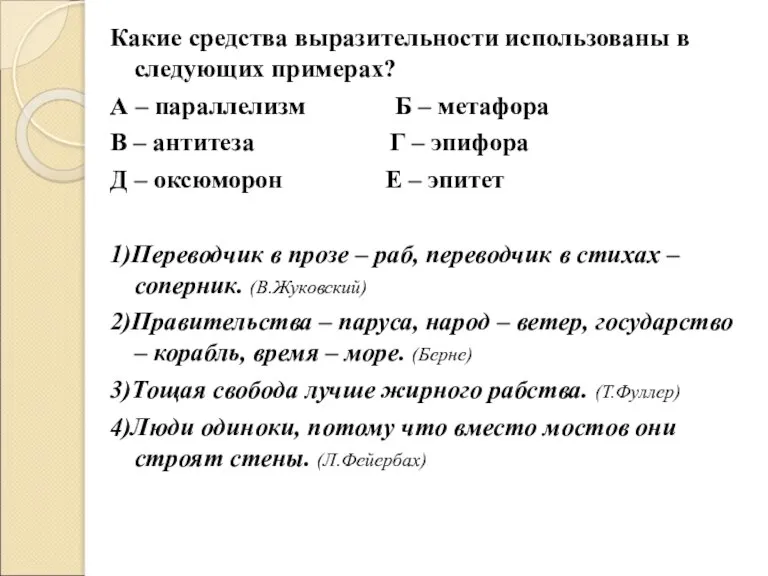 Какие средства выразительности использованы в следующих примерах?

А – параллелизм Б – метафора

В – антитеза Г – эпифора

Д – оксюморон Е – эпитет

1)Переводчик в прозе – раб, переводчик в стихах – соперник. (В.Жуковский)

2)Правительства – паруса, народ – ветер, государство – корабль, время – море. (Берне)

3)Тощая свобода лучше жирного рабства. (Т.Фуллер)

4)Люди одиноки, потому что вместо мостов они строят стены. (Л.Фейербах)